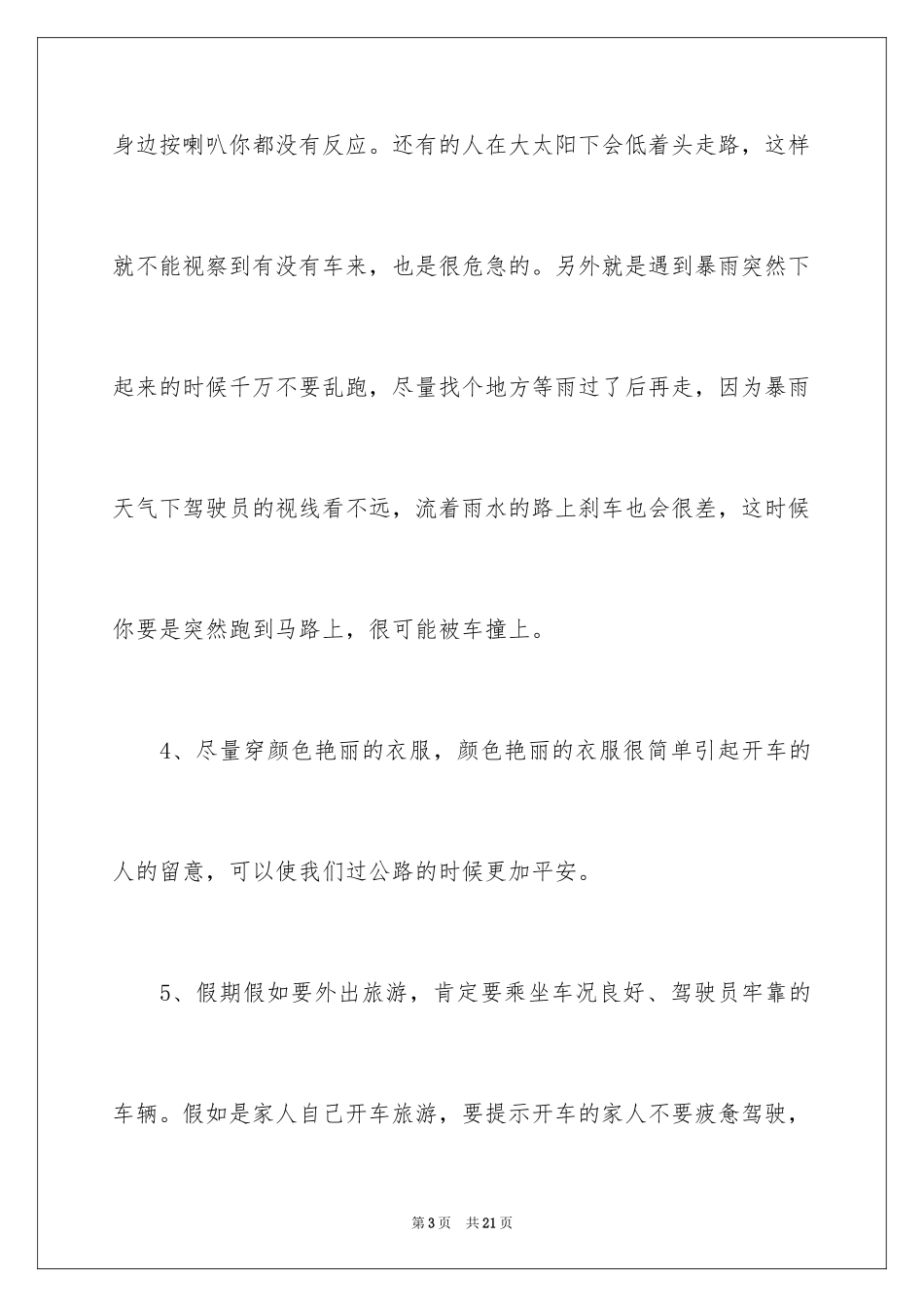 身边按喇叭你都没有反应。还有的人在大太阳下会低着头走路，这样就不能视察到有没有车来，也是很危急的。另外就是遇到暴雨突然下起来的时候千万不要乱跑，尽量找个地方等雨过了后再走，因为暴雨天气下驾驶员的视线看不远，流着雨水的路上刹车也会很差，这时候你要是突然跑到马路上，很可能被车撞上。

4、尽量穿颜色艳丽的衣服，颜色艳丽的衣服很简单引起开车的人的留意，可以使我们过公路的时候更加平安。

5、假期假如要外出旅游，肯定要乘坐车况良好、驾驶员牢靠的车辆。假如是家人自己开车旅游，要提示开车的家人不要疲惫驾驶，

第3页　共21页